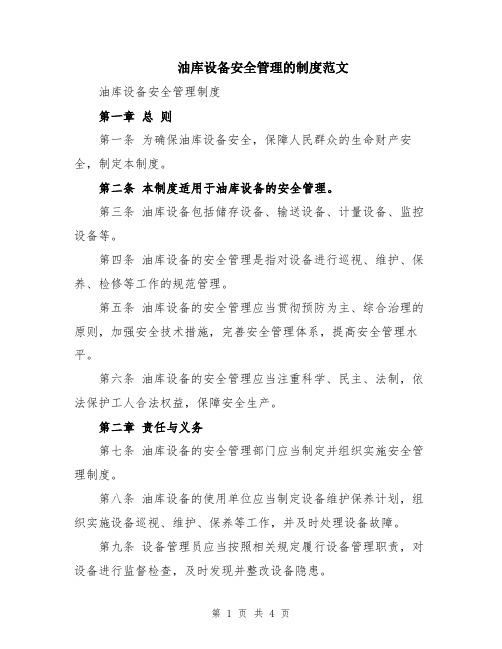 油库设备安全管理的制度范文

油库设备安全管理制度

第一章 总 则

第一条 为确保油库设备安全，保障人民群众的生命财产安全，制定本制度。

第二条 本制度适用于油库设备的安全管理。

第三条 油库设备包括储存设备、输送设备、计量设备、监控设备等。

第四条 油库设备的安全管理是指对设备进行巡视、维护、保养、检修等工作的规范管理。

第五条 油库设备的安全管理应当贯彻预防为主、综合治理的原则，加强安全技术措施，完善安全管理体系，提高安全管理水平。

第六条 油库设备的安全管理应当注重科学、民主、法制，依法保护工人合法权益，保障安全生产。

第二章 责任与义务

第七条 油库设备的安全管理部门应当制定并组织实施安全管理制度。

第八条 油库设备的使用单位应当制定设备维护保养计划，组织实施设备巡视、维护、保养等工作，并及时处理设备故障。

第九条 设备管理员应当按照相关规定履行设备管理职责，对设备进行监督检查，及时发现并整改设备隐患。

第 1 页 共 4 页